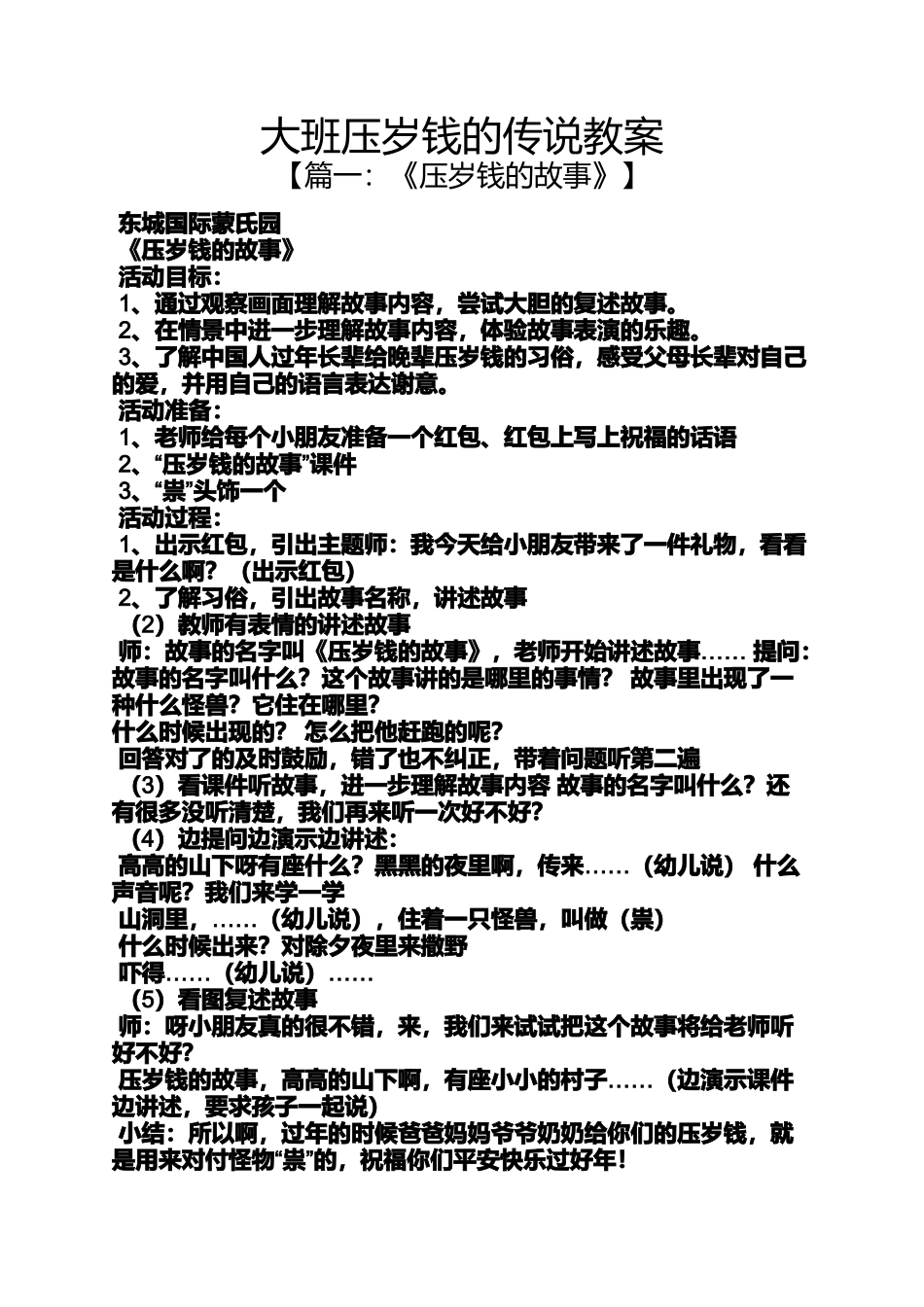 大班压岁钱的传说教案
【篇一：《压岁钱的故事》】

东城国际蒙氏园
《压岁钱的故事》
活动目标：
1、通过观察画面理解故事内容，尝试大胆的复述故事。
2、在情景中进一步理解故事内容，体验故事表演的乐趣。
3、了解中国人过年长辈给晚辈压岁钱的习俗，感受父母长辈对自己的爱，并用自己的语言表达谢意。
活动准备：
1、老师给每个小朋友准备一个红包、红包上写上祝福的话语
2、“压岁钱的故事”课件
3、“祟”头饰一个
活动过程：
1、出示红包，引出主题师：我今天给小朋友带来了一件礼物，看看是什么啊？（出示红包）
2、了解习俗，引出故事名称，讲述故事
（2）教师有表情的讲述故事
师：故事的名字叫《压岁钱的故事》，老师开始讲述故事…… 提问：故事的名字叫什么？这个故事讲的是哪里的事情？ 故事里出现了一种什么怪兽？它住在哪里？
什么时候出现的？ 怎么把他赶跑的呢？
回答对了的及时鼓励，错了也不纠正，带着问题听第二遍
（3）看课件听故事，进一步理解故事内容 故事的名字叫什么？还有很多没听清楚，我们再来听一次好不好？
（4）边提问边演示边讲述：
高高的山下呀有座什么？黑黑的夜里啊，传来……（幼儿说） 什么声音呢？我们来学一学
山洞里，……（幼儿说），住着一只怪兽，叫做（祟）
什么时候出来？对除夕夜里来撒野
吓得……（幼儿说）……
（5）看图复述故事
师：呀小朋友真的很不错，来，我们来试试把这个故事将给老师听好不好？
压岁钱的故事，高高的山下啊，有座小小的村子……（边演示课件边讲述，要求孩子一起说）
小结：所以啊，过年的时候爸爸妈妈爷爷奶奶给你们的压岁钱，就是用来对付怪物“祟”的，祝福你们平安快乐过好年！